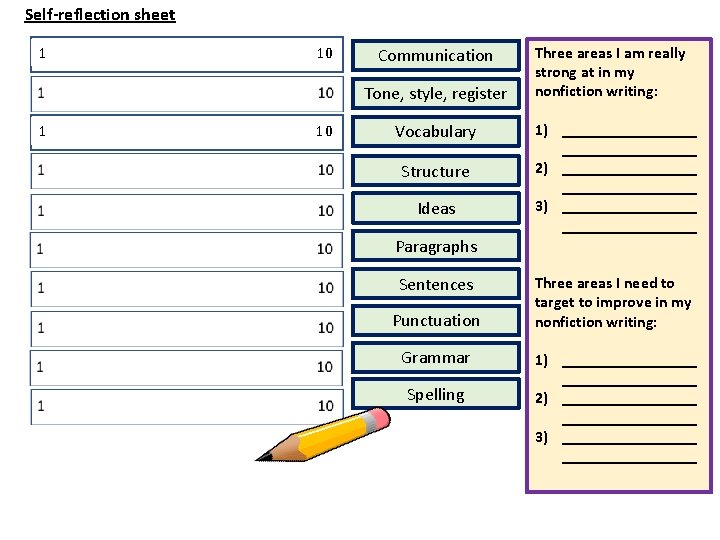 Self-reflection sheet

1 10
1 10
1 10
1 10
1 10
1 10
1 10
1 10
1 10
1 10

Communication
Tone, style, register
Vocabulary
Structure
Ideas
Paragraphs
Sentences
Punctuation
Grammar
Spelling

Three areas I am really strong at in my nonfiction writing:

1) ____
____
2) ____
____
3) ____
____

Three areas I need to target to improve in my nonfiction writing:

1) ____
____
2) ____
____
3) ____
____